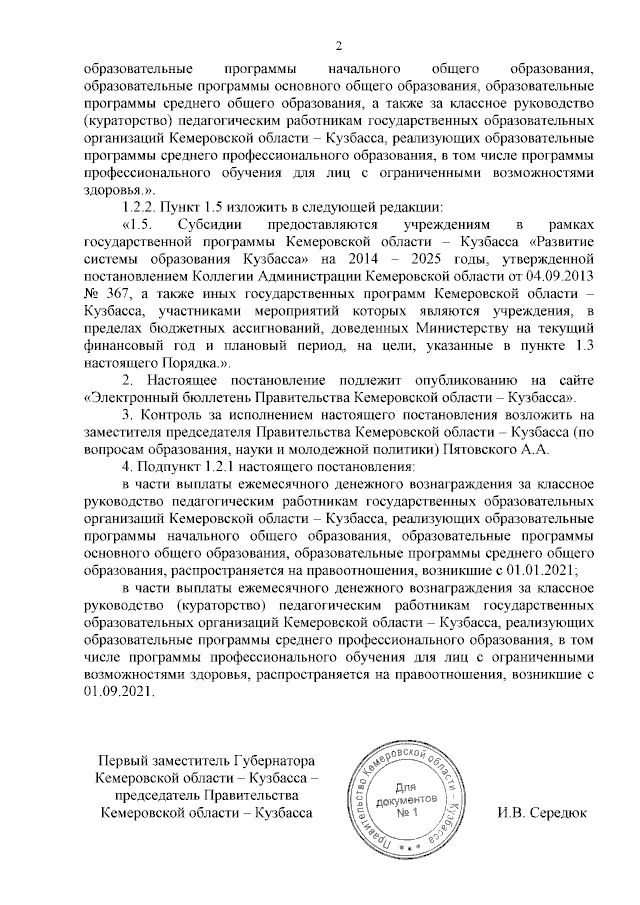 2

образовательные программы начального общего образования, образовательные программы основного общего образования, образовательные программы среднего общего образования, а также за классное руководство (кураторство) педагогическим работникам государственных образовательных организаций Кемеровской области – Кузбасса, реализующих образовательные программы среднего профессионального образования, в том числе программы профессионального обучения для лиц с ограниченными возможностями здоровья.».

1.2.2. Пункт 1.5 изложить в следующей редакции:

«1.5. Субсидии предоставляются учреждениям в рамках государственной программы Кемеровской области – Кузбасса «Развитие системы образования Кузбасса» на 2014 – 2025 годы, утвержденной постановлением Коллегии Администрации Кемеровской области от 04.09.2013 № 367, а также иных государственных программ Кемеровской области – Кузбасса, участниками мероприятий которых являются учреждения, в пределах бюджетных ассигнований, доведенных Министерству на текущий финансовый год и плановый период, на цели, указанные в пункте 1.3 настоящего Порядка.».

2. Настоящее постановление подлежит опубликованию на сайте «Электронный бюллетень Правительства Кемеровской области – Кузбасса».

3. Контроль за исполнением настоящего постановления возложить на заместителя председателя Правительства Кемеровской области – Кузбасса (по вопросам образования, науки и молодежной политики) Пятовского А.А.

4. Подпункт 1.2.1 настоящего постановления:

в части выплаты ежемесячного денежного вознаграждения за классное руководство педагогическим работникам государственных образовательных организаций Кемеровской области – Кузбасса, реализующих образовательные программы начального общего образования, образовательные программы основного общего образования, образовательные программы среднего общего образования, распространяется на правоотношения, возникшие с 01.01.2021;

в части выплаты ежемесячного денежного вознаграждения за классное руководство (кураторство) педагогическим работникам государственных образовательных организаций Кемеровской области – Кузбасса, реализующих образовательные программы среднего профессионального образования, в том числе программы профессионального обучения для лиц с ограниченными возможностями здоровья, распространяется на правоотношения, возникшие с 01.09.2021.

Первый заместитель Губернатора Кемеровской области – Кузбасса – председатель Правительства Кемеровской области – Кузбасса

Правительство Кемеровской области – Кузбасса
Для документов № 1

И.В. Середюк